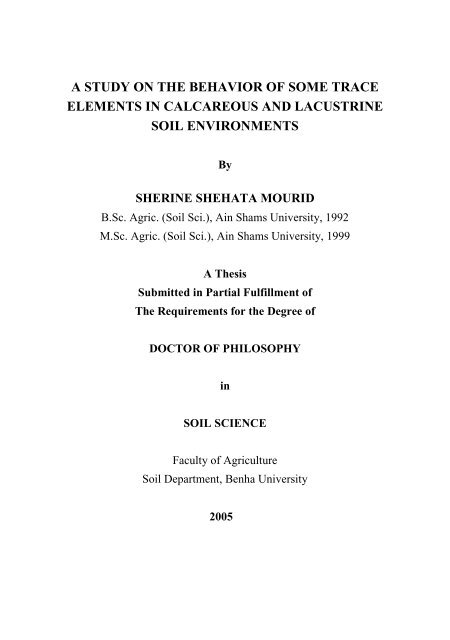 A STUDY ON THE BEHAVIOR OF SOME TRACE ELEMENTS IN CALCAREOUS AND LACUSTRINE SOIL ENVIRONMENTS

By

SHERINE SHEHATA MOURID
B.Sc. Agric. (Soil Sci.), Ain Shams University, 1992
M.Sc. Agric. (Soil Sci.), Ain Shams University, 1999

A Thesis
Submitted in Partial Fulfillment of
The Requirements for the Degree of

DOCTOR OF PHILOSOPHY

in

SOIL SCIENCE

Faculty of Agriculture
Soil Department, Benha University

2005